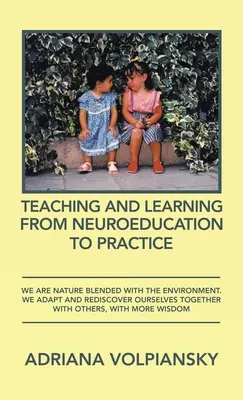 TEACHING AND LEARNING FROM NEUROEDUCATION TO PRACTICE

WE ARE NATURE BLENDED WITH THE ENVIRONMENT. WE ADAPT AND REDISCOVER OURSELVES TOGETHER WITH OTHERS, WITH MORE WISDOM

ADRIANA VOLPIANSKY